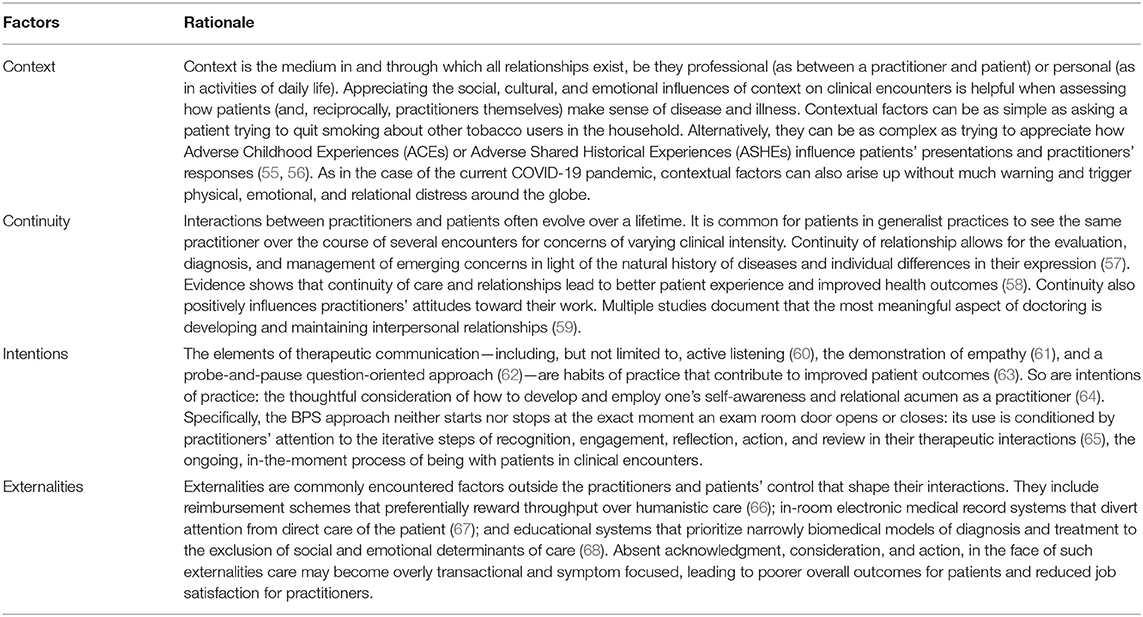 | Factors | Rationale |
|---|---|
| Context | Context is the medium in and through which all relationships exist, be they professional (as between a practitioner and patient) or personal (as in activities of daily life). Appreciating the social, cultural, and emotional influences of context on clinical encounters is helpful when assessing how patients (and, reciprocally, practitioners themselves) make sense of disease and illness. Contextual factors can be as simple as asking a patient trying to quit smoking about other tobacco users in the household. Alternatively, they can be as complex as trying to appreciate how Adverse Childhood Experiences (ACEs) or Adverse Shared Historical Experiences (ASHEs) influence patients' presentations and practitioners' responses (55, 56). As in the case of the current COVID-19 pandemic, contextual factors can also arise up without much warning and trigger physical, emotional, and relational distress around the globe. |
| Continuity | Interactions between practitioners and patients often evolve over a lifetime. It is common for patients in generalist practices to see the same practitioner over the course of several encounters for concerns of varying clinical intensity. Continuity of relationship allows for the evaluation, diagnosis, and management of emerging concerns in light of the natural history of diseases and individual differences in their expression (57). Evidence shows that continuity of care and relationships lead to better patient experience and improved health outcomes (58). Continuity also positively influences practitioners' attitudes toward their work. Multiple studies document that the most meaningful aspect of doctoring is developing and maintaining interpersonal relationships (59). |
| Intentions | The elements of therapeutic communication—including, but not limited to, active listening (60), the demonstration of empathy (61), and a probe-and-pause question-oriented approach (62)—are habits of practice that contribute to improved patient outcomes (63). So are intentions of practice: the thoughtful consideration of how to develop and employ one's self-awareness and relational acumen as a practitioner (64). Specifically, the BPS approach neither starts nor stops at the exact moment an exam room door opens or closes: its use is conditioned by practitioners' attention to the iterative steps of recognition, engagement, reflection, action, and review in their therapeutic interactions (65), the ongoing, in-the-moment process of being with patients in clinical encounters. |
| Externalities | Externalities are commonly encountered factors outside the practitioners and patients' control that shape their interactions. They include reimbursement schemes that preferentially reward throughput over humanistic care (66); in-room electronic medical record systems that divert attention from direct care of the patient (67); and educational systems that prioritize narrowly biomedical models of diagnosis and treatment to the exclusion of social and emotional determinants of care (68). Absent acknowledgment, consideration, and action, in the face of such externalities care may become overly transactional and symptom focused, leading to poorer overall outcomes for patients and reduced job satisfaction for practitioners. |